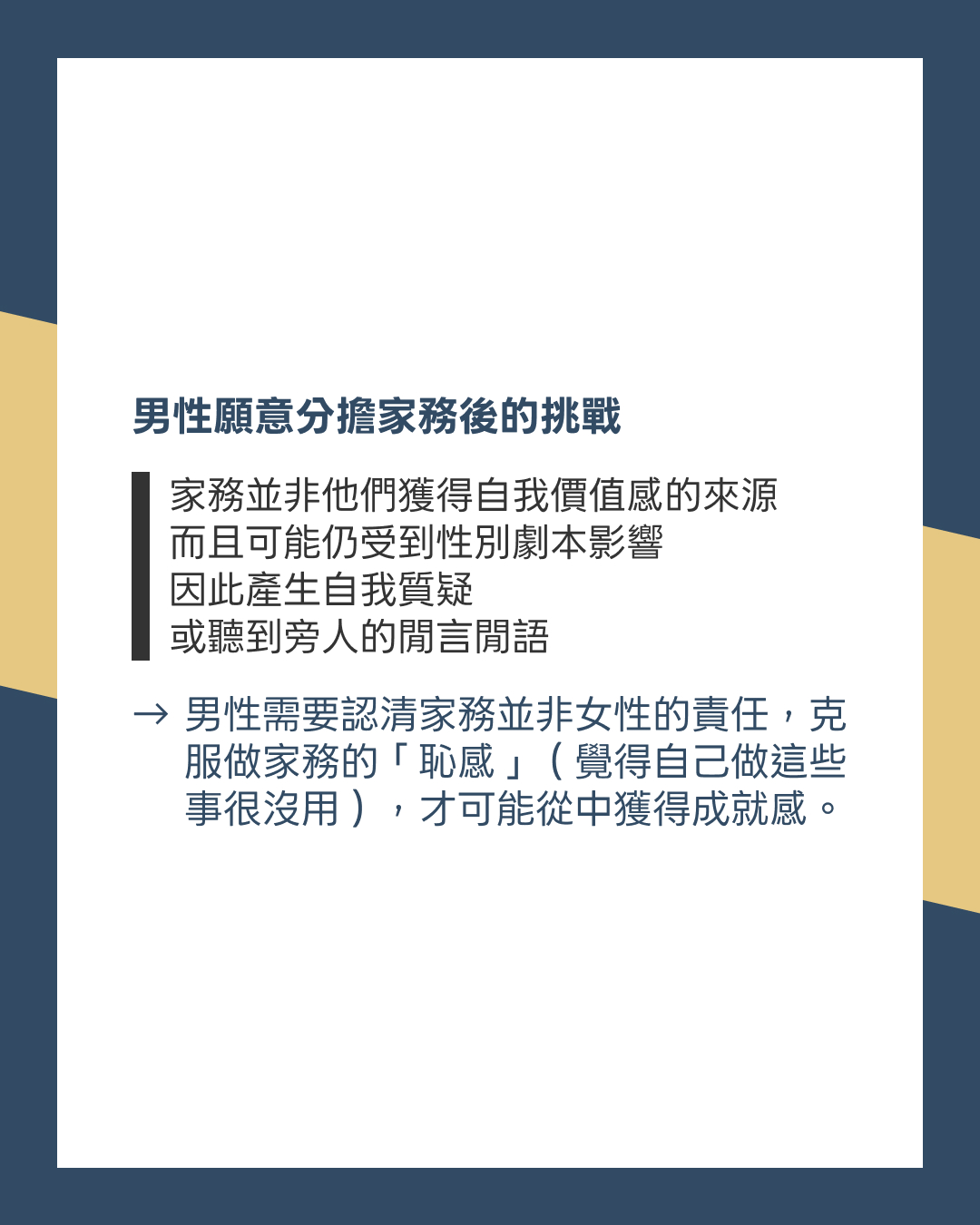 男性願意分擔家務後的挑戰

家務並非他們獲得自我價值感的來源
而且可能仍受到性別劇本影響
因此產生自我質疑
或聽到旁人的閒言閒語

→ 男性需要認清家務並非女性的責任，克服做家務的「恥感」（覺得自己做這些事很沒用），才可能從中獲得成就感。